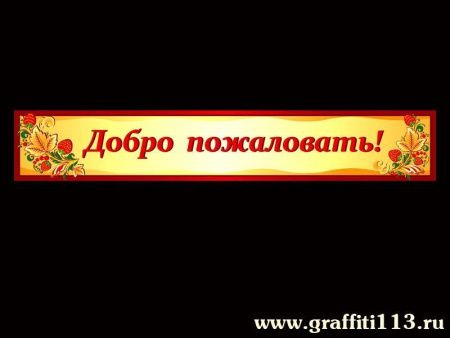 Добро пожаловать!

www.graffiti113.ru